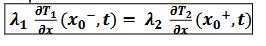 $\lambda_1 \frac{\partial T_1}{\partial x}(x_0^-, t) = \lambda_2 \frac{\partial T_2}{\partial x}(x_0^+, t)$